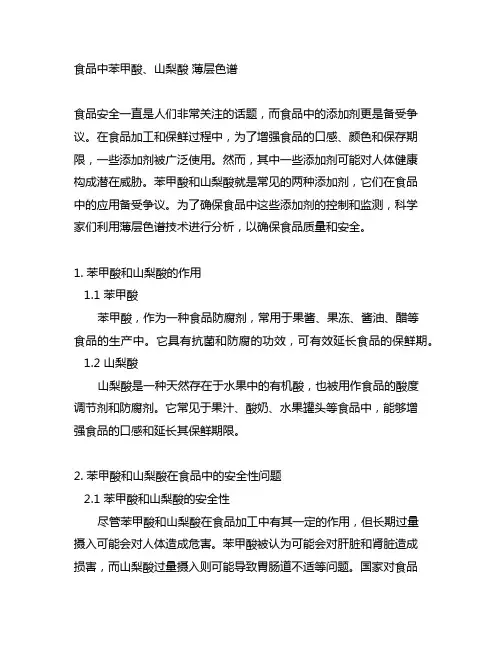 食品中苯甲酸、山梨酸 薄层色谱

食品安全一直是人们非常关注的话题，而食品中的添加剂更是备受争议。在食品加工和保鲜过程中，为了增强食品的口感、颜色和保存期限，一些添加剂被广泛使用。然而，其中一些添加剂可能对人体健康构成潜在威胁。苯甲酸和山梨酸就是常见的两种添加剂，它们在食品中的应用备受争议。为了确保食品中这些添加剂的控制和监测，科学家们利用薄层色谱技术进行分析，以确保食品质量和安全。

1. 苯甲酸和山梨酸的作用

1.1 苯甲酸

苯甲酸，作为一种食品防腐剂，常用于果酱、果冻、酱油、醋等食品的生产中。它具有抗菌和防腐的功效，可有效延长食品的保鲜期。

1.2 山梨酸

山梨酸是一种天然存在于水果中的有机酸，也被用作食品的酸度调节剂和防腐剂。它常见于果汁、酸奶、水果罐头等食品中，能够增强食品的口感和延长其保鲜期限。

2. 苯甲酸和山梨酸在食品中的安全性问题

2.1 苯甲酸和山梨酸的安全性

尽管苯甲酸和山梨酸在食品加工中有其一定的作用，但长期过量摄入可能会对人体造成危害。苯甲酸被认为可能会对肝脏和肾脏造成损害，而山梨酸过量摄入则可能导致胃肠道不适等问题。国家对食品